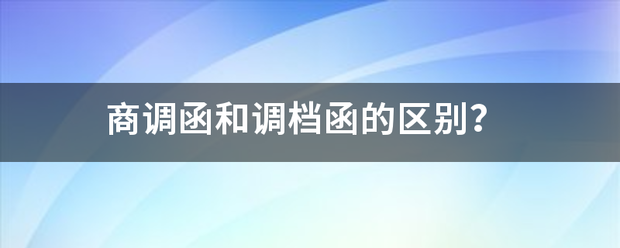 商调函和调档函的区别?